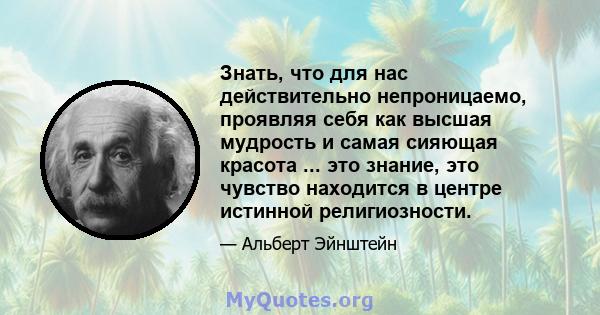 Знать, что для нас действительно непроницаемо, проявляя себя как высшая мудрость и самая сияющая красота ... это знание, это чувство находится в центре истинной религиозности.

— Альберт Эйнштейн

MyQuotes.org